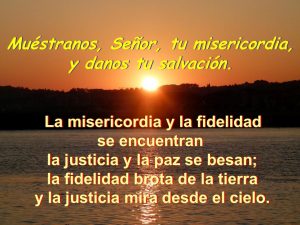 Muéstranos, Señor, tu misericordia, y danos tu salvación.

La misericordia y la fidelidad
se encuentran
la justicia y la paz se besan;
la fidelidad brota de la tierra
y la justicia mira desde el cielo.